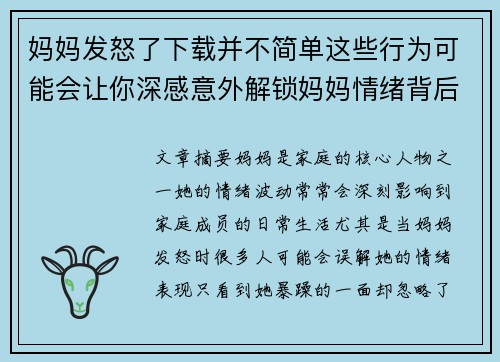 妈妈发怒了下载并不简单这些行为可能会让你深感意外解锁妈妈情绪背后

文章摘要妈妈是家庭的核心人物之一她的情绪波动常常会深刻影响到家庭成员的日常生活尤其是当妈妈发怒时很多人可能会误解她的情绪表现只看到她暴躁的一面却忽略了